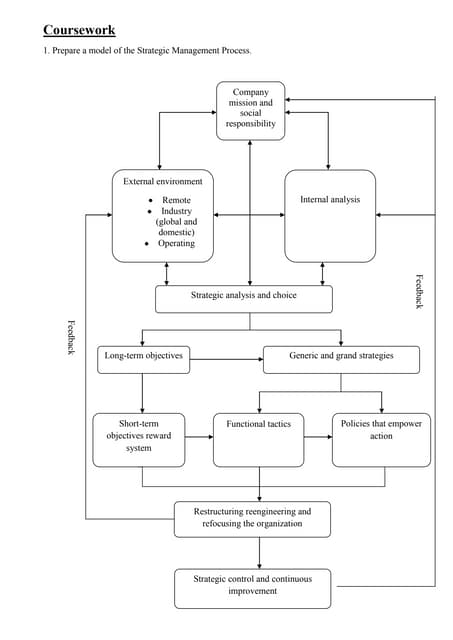 Coursework

1. Prepare a model of the Strategic Management Process.

Company mission and social responsibility

External environment
• Remote
• Industry (global and domestic)
• Operating

Internal analysis

Feedback

Strategic analysis and choice

Feedback

Long-term objectives

Generic and grand strategies

Short-term objectives reward system

Functional tactics

Policies that empower action

Restructuring reengineering and refocusing the organization

Strategic control and continuous improvement